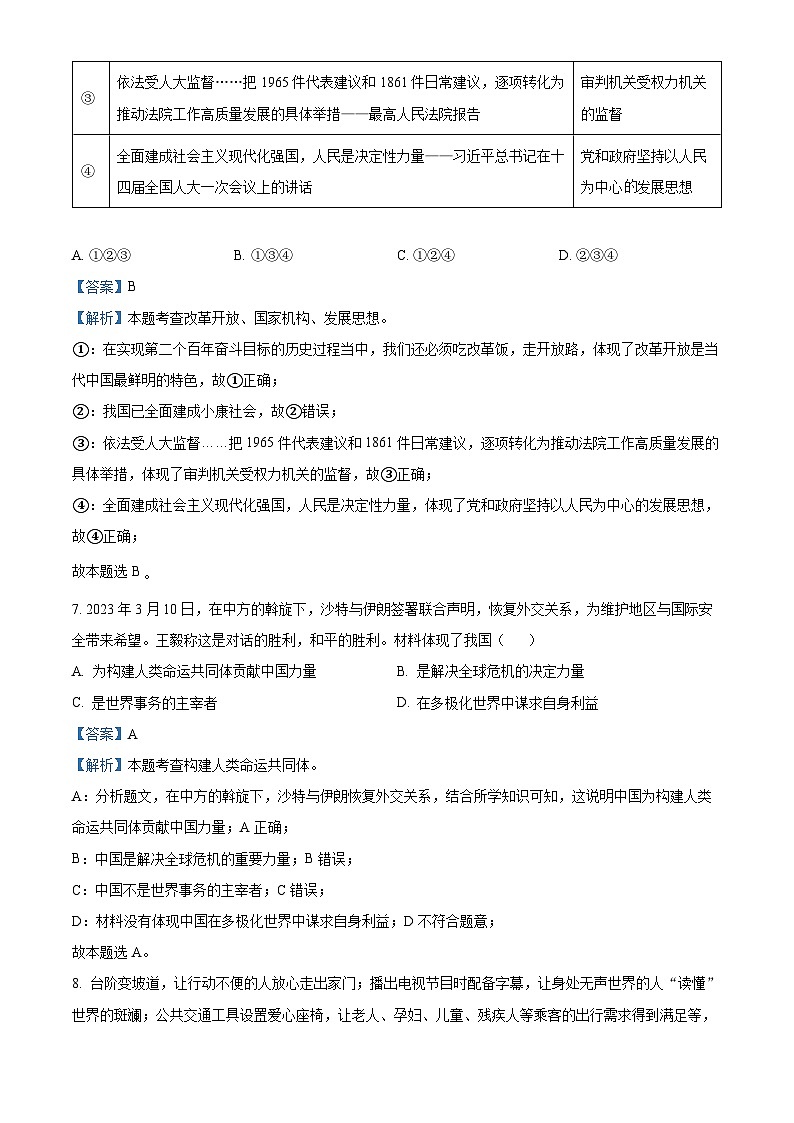 | ③ | 依法受人大监督……把 1965 件代表建议和 1861 件日常建议，逐项转化为推动法院工作高质量发展的具体举措——最高人民法院报告 | 审判机关受权力机关的监督 |
|---|---|---|
| ④ | 全面建成社会主义现代化强国，人民是决定性力量——习近平总书记在十四届全国人大一次会议上的讲话 | 党和政府坚持以人民为中心的发展思想 |

A. ①②③　　B. ①③④　　C. ①②④　　D. ②③④

【答案】B

【解析】本题考查改革开放、国家机构、发展思想。

①：在实现第二个百年奋斗目标的历史过程当中，我们还必须吃改革饭，走开放路，体现了改革开放是当代中国最鲜明的特色，故①正确；

②：我国已全面建成小康社会，故②错误；

③：依法受人大监督……把 1965 件代表建议和 1861 件日常建议，逐项转化为推动法院工作高质量发展的具体举措，体现了审判机关受权力机关的监督，故③正确；

④：全面建成社会主义现代化强国，人民是决定性力量，体现了党和政府坚持以人民为中心的发展思想，故④正确；

故本题选 B 。

7. 2023 年 3 月 10 日，在中方的斡旋下，沙特与伊朗签署联合声明，恢复外交关系，为维护地区与国际安全带来希望。王毅称这是对话的胜利，和平的胜利。材料体现了我国（　　）

A. 为构建人类命运共同体贡献中国力量　　B. 是解决全球危机的决定力量

C. 是世界事务的主宰者　　D. 在多极化世界中谋求自身利益

【答案】A

【解析】本题考查构建人类命运共同体。

A：分析题文，在中方的斡旋下，沙特与伊朗恢复外交关系，结合所学知识可知，这说明中国为构建人类命运共同体贡献中国力量；A 正确；

B：中国是解决全球危机的重要力量；B 错误；

C：中国不是世界事务的主宰者；C 错误；

D：材料没有体现中国在多极化世界中谋求自身利益；D 不符合题意；

故本题选 A。

8. 台阶变坡道，让行动不便的人放心走出家门；播出电视节目时配备字幕，让身处无声世界的人“读懂”世界的斑斓；公共交通工具设置爱心座椅，让老人、孕妇、儿童、残疾人等乘客的出行需求得到满足等，